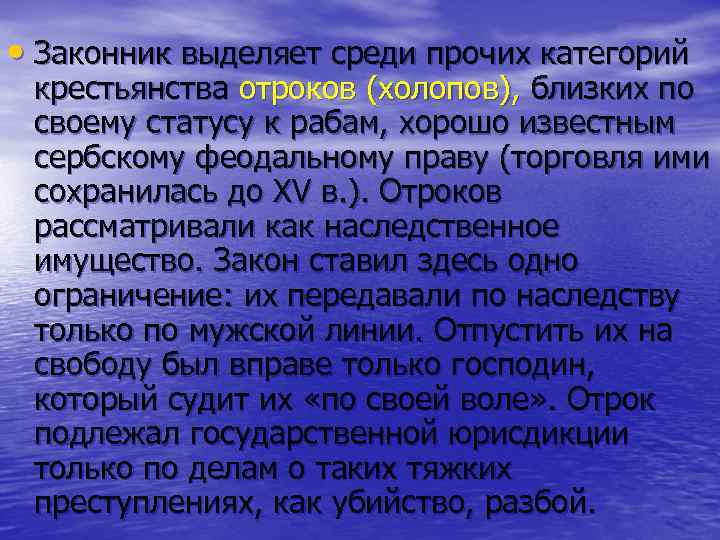 • Законник выделяет среди прочих категорий крестьянства отроков (холопов), близких по своему статусу к рабам, хорошо известным сербскому феодальному праву (торговля ими сохранилась до XV в.). Отроков рассматривали как наследственное имущество. Закон ставил здесь одно ограничение: их передавали по наследству только по мужской линии. Отпустить их на свободу был вправе только господин, который судит их «по своей воле». Отрок подлежал государственной юрисдикции только по делам о таких тяжких преступлениях, как убийство, разбой.